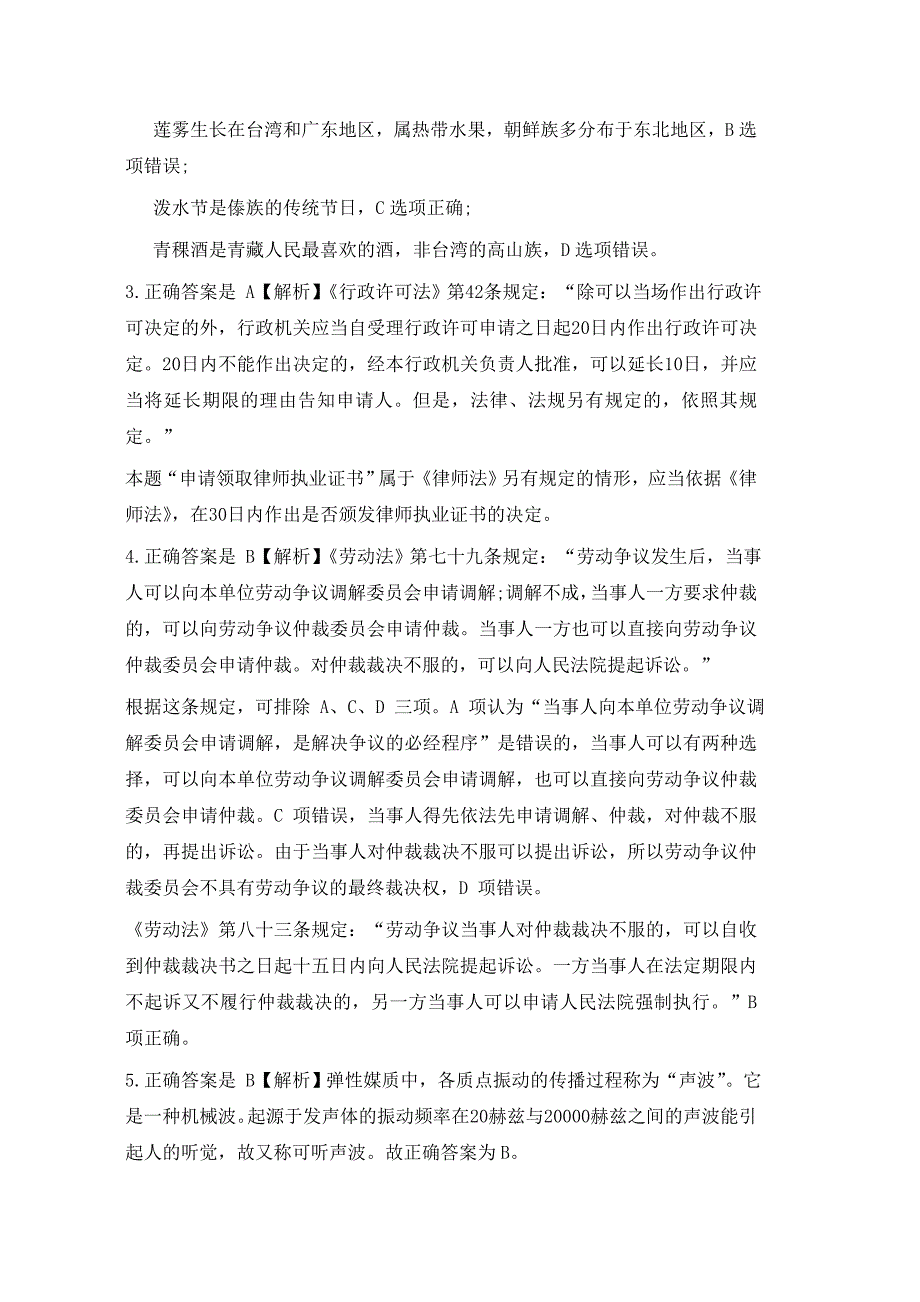 莲雾生长在台湾和广东地区，属热带水果，朝鲜族多分布于东北地区，B 选项错误；

泼水节是傣族的传统节日，C 选项正确；

青稞酒是青藏人民最喜欢的酒，非台湾的高山族，D 选项错误。

3.正确答案是 A【解析】《行政许可法》第42条规定：“除可以当场作出行政许可决定的外，行政机关应当自受理行政许可申请之日起20日内作出行政许可决定。20日内不能作出决定的，经本行政机关负责人批准，可以延长10日，并应当将延长期限的理由告知申请人。但是，法律、法规另有规定的，依照其规定。”

本题“申请领取律师执业证书”属于《律师法》另有规定的情形，应当依据《律师法》，在30日内作出是否颁发律师执业证书的决定。

4.正确答案是 B【解析】《劳动法》第七十九条规定：“劳动争议发生后，当事人可以向本单位劳动争议调解委员会申请调解;调解不成，当事人一方要求仲裁的，可以向劳动争议仲裁委员会申请仲裁。当事人一方也可以直接向劳动争议仲裁委员会申请仲裁。对仲裁裁决不服的，可以向人民法院提起诉讼。”

根据这条规定，可排除 A、C、D 三项。A 项认为“当事人向本单位劳动争议调解委员会申请调解，是解决争议的必经程序”是错误的，当事人可以有两种选择，可以向本单位劳动争议调解委员会申请调解，也可以直接向劳动争议仲裁委员会申请仲裁。C 项错误，当事人得先依法先申请调解、仲裁，对仲裁不服的，再提出诉讼。由于当事人对仲裁裁决不服可以提出诉讼，所以劳动争议仲裁委员会不具有劳动争议的最终裁决权，D 项错误。

《劳动法》第八十三条规定：“劳动争议当事人对仲裁裁决不服的，可以自收到仲裁裁决书之日起十五日内向人民法院提起诉讼。一方当事人在法定期限内不起诉又不履行仲裁裁决的，另一方当事人可以申请人民法院强制执行。”B 项正确。

5.正确答案是 B【解析】弹性媒质中，各质点振动的传播过程称为“声波”。它是一种机械波。起源于发声体的振动频率在20赫兹与20000赫兹之间的声波能引起人的听觉，故又称可听声波。故正确答案为B。